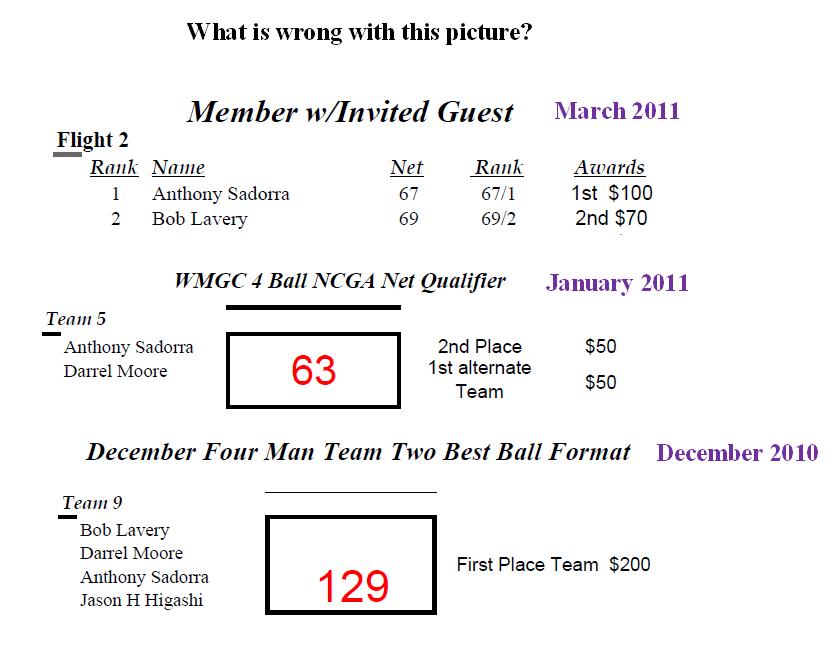 What is wrong with this picture?

Member w/Invited Guest March 2011

Flight 2

| Rank | Name | Net | Rank | Awards |
|---|---|---|---|---|
| 1 | Anthony Sadorra | 67 | 67/1 | 1st $100 |
| 2 | Bob Lavery | 69 | 69/2 | 2nd $70 |

WMGC 4 Ball NCGA Net Qualifier January 2011

Team 5
Anthony Sadorra
Darrel Moore

63

2nd Place $50
1st alternate Team $50

December Four Man Team Two Best Ball Format December 2010

Team 9
Bob Lavery
Darrel Moore
Anthony Sadorra
Jason H Higashi

129

First Place Team $200